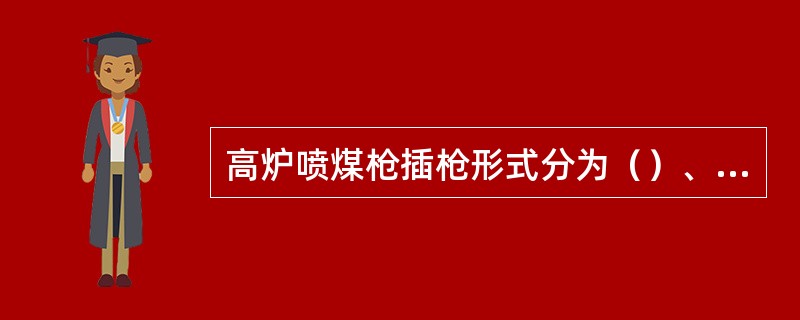 高炉喷煤枪插枪形式分为（）、...